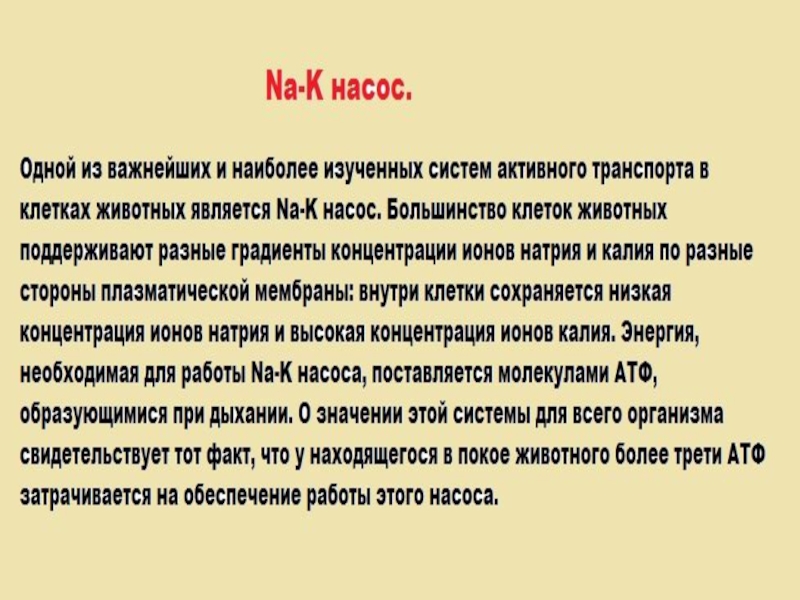 Na-K насос.

Одной из важнейших и наиболее изученных систем активного транспорта в клетках животных является Na-K насос. Большинство клеток животных поддерживают разные градиенты концентрации ионов натрия и калия по разные стороны плазматической мембраны: внутри клетки сохраняется низкая концентрация ионов натрия и высокая концентрация ионов калия. Энергия, необходимая для работы Na-K насоса, поставляется молекулами АТФ, образующимися при дыхании. О значении этой системы для всего организма свидетельствует тот факт, что у находящегося в покое животного более трети АТФ затрачивается на обеспечение работы этого насоса.